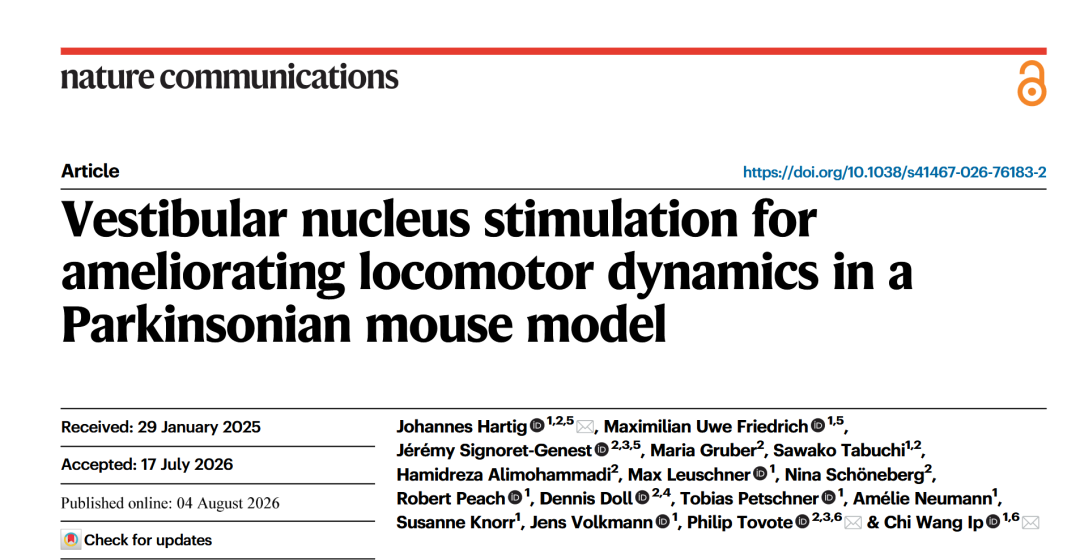 nature communications

Article

https://doi.org/10.1038/s41467-026-76183-2

Vestibular nucleus stimulation for ameliorating locomotor dynamics in a Parkinsonian mouse model

Received: 29 January 2025

Accepted: 17 July 2026

Published online: 04 August 2026

Check for updates

Johannes Hartig $^{1,2,5}$, Maximilian Uwe Friedrich $^{1,5}$, Jérémy Signoret-Genest $^{2,3,5}$, Maria Gruber$^{2}$, Sawako Tabuchi$^{1,2}$, Hamidreza Alimohammadi$^{2}$, Max Leuschner $^{1}$, Nina Schöneberg$^{2}$, Robert Peach $^{1}$, Dennis Doll $^{2,4}$, Tobias Petschner $^{1}$, Amélie Neumann$^{1}$, Susanne Knorr$^{1}$, Jens Volkmann $^{1}$, Philip Tovote $^{2,3,6}$ & Chi Wang Ip $^{1,6}$